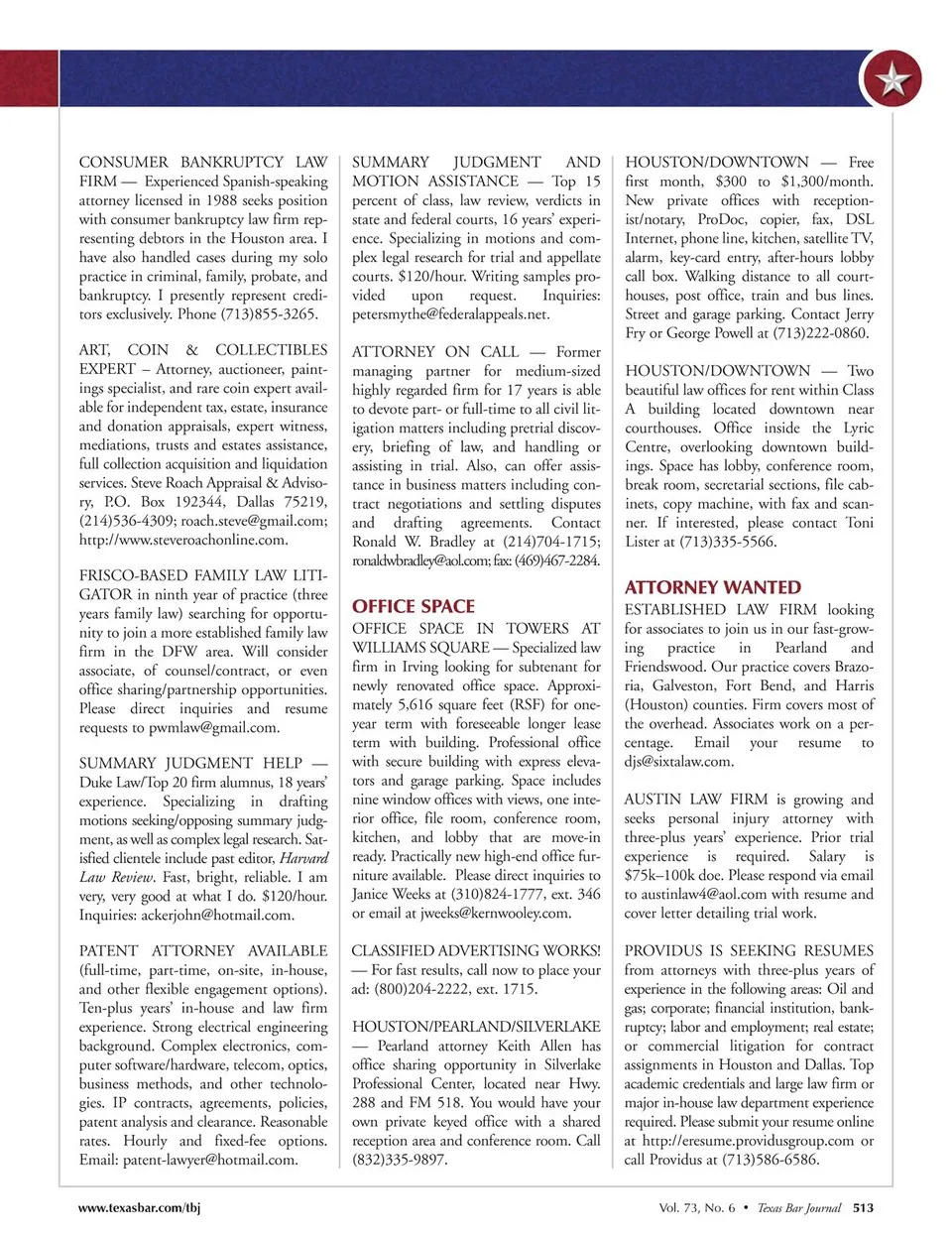 CONSUMER BANKRUPTCY LAW FIRM — Experienced Spanish-speaking attorney licensed in 1988 seeks position with consumer bankruptcy law firm representing debtors in the Houston area. I have also handled cases during my solo practice in criminal, family, probate, and bankruptcy. I presently represent creditors exclusively. Phone (713)855-3265.

ART, COIN & COLLECTIBLES EXPERT – Attorney, auctioneer, paintings specialist, and rare coin expert available for independent tax, estate, insurance and donation appraisals, expert witness, mediations, trusts and estates assistance, full collection acquisition and liquidation services. Steve Roach Appraisal & Advisory, P.O. Box 192344, Dallas 75219, (214)536-4309; roach.steve@gmail.com; http://www.steveroachonline.com.

FRISCO-BASED FAMILY LAW LITIGATOR in ninth year of practice (three years family law) searching for opportunity to join a more established family law firm in the DFW area. Will consider associate, of counsel/contract, or even office sharing/partnership opportunities. Please direct inquiries and resume requests to pwmlaw@gmail.com.

SUMMARY JUDGMENT HELP — Duke Law/Top 20 firm alumnus, 18 years' experience. Specializing in drafting motions seeking/opposing summary judgment, as well as complex legal research. Satisfied clientele include past editor, Harvard Law Review. Fast, bright, reliable. I am very, very good at what I do. $120/hour. Inquiries: ackerjohn@hotmail.com.

PATENT ATTORNEY AVAILABLE (full-time, part-time, on-site, in-house, and other flexible engagement options). Ten-plus years' in-house and law firm experience. Strong electrical engineering background. Complex electronics, computer software/hardware, telecom, optics, business methods, and other technologies. IP contracts, agreements, policies, patent analysis and clearance. Reasonable rates. Hourly and fixed-fee options. Email: patent-lawyer@hotmail.com.

SUMMARY JUDGMENT AND MOTION ASSISTANCE — Top 15 percent of class, law review, verdicts in state and federal courts, 16 years' experience. Specializing in motions and complex legal research for trial and appellate courts. $120/hour. Writing samples provided upon request. Inquiries: petersmythe@federalappeals.net.

ATTORNEY ON CALL — Former managing partner for medium-sized highly regarded firm for 17 years is able to devote part- or full-time to all civil litigation matters including pretrial discovery, briefing of law, and handling or assisting in trial. Also, can offer assistance in business matters including contract negotiations and settling disputes and drafting agreements. Contact Ronald W. Bradley at (214)704-1715; ronaldwbradley@aol.com; fax: (469)467-2284.

OFFICE SPACE

OFFICE SPACE IN TOWERS AT WILLIAMS SQUARE — Specialized law firm in Irving looking for subtenant for newly renovated office space. Approximately 5,616 square feet (RSF) for one-year term with foreseeable longer lease term with building. Professional office with secure building with express elevators and garage parking. Space includes nine window offices with views, one interior office, file room, conference room, kitchen, and lobby that are move-in ready. Practically new high-end office furniture available. Please direct inquiries to Janice Weeks at (310)824-1777, ext. 346 or email at jweeks@kernwooley.com.

CLASSIFIED ADVERTISING WORKS! — For fast results, call now to place your ad: (800)204-2222, ext. 1715.

HOUSTON/PEARLAND/SILVERLAKE — Pearland attorney Keith Allen has office sharing opportunity in Silverlake Professional Center, located near Hwy. 288 and FM 518. You would have your own private keyed office with a shared reception area and conference room. Call (832)335-9897.

HOUSTON/DOWNTOWN — Free first month, $300 to $1,300/month. New private offices with receptionist/notary, ProDoc, copier, fax, DSL Internet, phone line, kitchen, satellite TV, alarm, key-card entry, after-hours lobby call box. Walking distance to all courthouses, post office, train and bus lines. Street and garage parking. Contact Jerry Fry or George Powell at (713)222-0860.

HOUSTON/DOWNTOWN — Two beautiful law offices for rent within Class A building located downtown near courthouses. Office inside the Lyric Centre, overlooking downtown buildings. Space has lobby, conference room, break room, secretarial sections, file cabinets, copy machine, with fax and scanner. If interested, please contact Toni Lister at (713)335-5566.

ATTORNEY WANTED

ESTABLISHED LAW FIRM looking for associates to join us in our fast-growing practice in Pearland and Friendswood. Our practice covers Brazoria, Galveston, Fort Bend, and Harris (Houston) counties. Firm covers most of the overhead. Associates work on a percentage. Email your resume to djs@sixtalaw.com.

AUSTIN LAW FIRM is growing and seeks personal injury attorney with three-plus years' experience. Prior trial experience is required. Salary is $75k–100k doe. Please respond via email to austinlaw4@aol.com with resume and cover letter detailing trial work.

PROVIDUS IS SEEKING RESUMES from attorneys with three-plus years of experience in the following areas: Oil and gas; corporate; financial institution, bankruptcy; labor and employment; real estate; or commercial litigation for contract assignments in Houston and Dallas. Top academic credentials and large law firm or major in-house law department experience required. Please submit your resume online at http://eresume.providusgroup.com or call Providus at (713)586-6586.

www.texasbar.com/tbj

Vol. 73, No. 6 • Texas Bar Journal 513